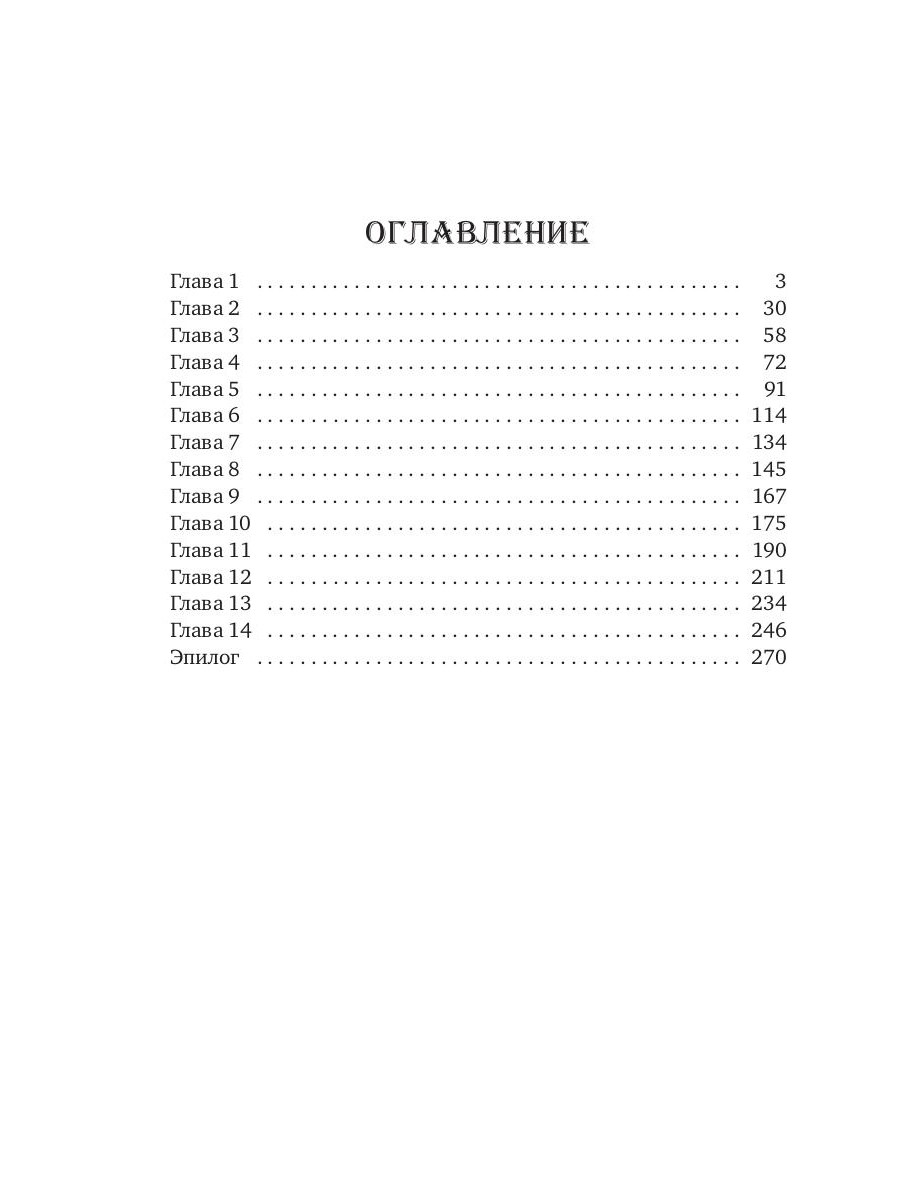 ОГЛАВЛЕНИЕ

Глава 1 . . . . . . . . . . . . . . . . . . . . . . . . . . . . . . . . . . . . . . . . . . . . 3
Глава 2 . . . . . . . . . . . . . . . . . . . . . . . . . . . . . . . . . . . . . . . . . . . . 30
Глава 3 . . . . . . . . . . . . . . . . . . . . . . . . . . . . . . . . . . . . . . . . . . . . 58
Глава 4 . . . . . . . . . . . . . . . . . . . . . . . . . . . . . . . . . . . . . . . . . . . . 72
Глава 5 . . . . . . . . . . . . . . . . . . . . . . . . . . . . . . . . . . . . . . . . . . . . 91
Глава 6 . . . . . . . . . . . . . . . . . . . . . . . . . . . . . . . . . . . . . . . . . . . . 114
Глава 7 . . . . . . . . . . . . . . . . . . . . . . . . . . . . . . . . . . . . . . . . . . . . 134
Глава 8 . . . . . . . . . . . . . . . . . . . . . . . . . . . . . . . . . . . . . . . . . . . . 145
Глава 9 . . . . . . . . . . . . . . . . . . . . . . . . . . . . . . . . . . . . . . . . . . . . 167
Глава 10 . . . . . . . . . . . . . . . . . . . . . . . . . . . . . . . . . . . . . . . . . . . 175
Глава 11 . . . . . . . . . . . . . . . . . . . . . . . . . . . . . . . . . . . . . . . . . . . 190
Глава 12 . . . . . . . . . . . . . . . . . . . . . . . . . . . . . . . . . . . . . . . . . . . 211
Глава 13 . . . . . . . . . . . . . . . . . . . . . . . . . . . . . . . . . . . . . . . . . . . 234
Глава 14 . . . . . . . . . . . . . . . . . . . . . . . . . . . . . . . . . . . . . . . . . . . 246
Эпилог . . . . . . . . . . . . . . . . . . . . . . . . . . . . . . . . . . . . . . . . . . . . 270